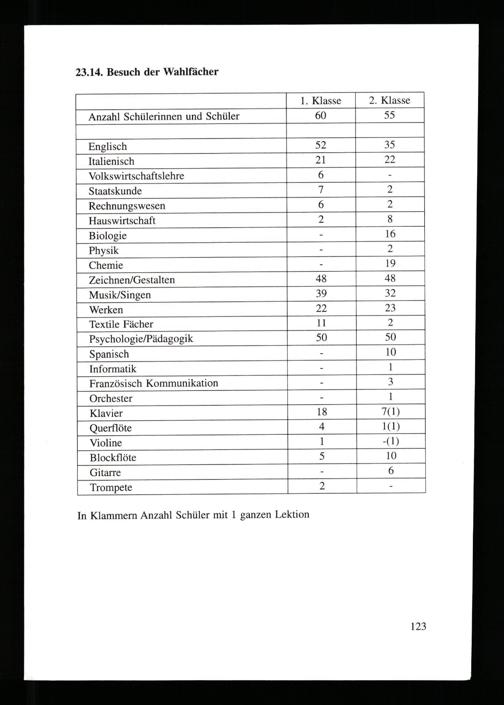 23.14. Besuch der Wahlfächer

|  | 1. Klasse | 2. Klasse |
|---|---|---|
| Anzahl Schülerinnen und Schüler | 60 | 55 |
|  |  |  |
| Englisch | 52 | 35 |
| Italienisch | 21 | 22 |
| Volkswirtschaftslehre | 6 | - |
| Staatskunde | 7 | 2 |
| Rechnungswesen | 6 | 2 |
| Hauswirtschaft | 2 | 8 |
| Biologie | - | 16 |
| Physik | - | 2 |
| Chemie | - | 19 |
| Zeichnen/Gestalten | 48 | 48 |
| Musik/Singen | 39 | 32 |
| Werken | 22 | 23 |
| Textile Fächer | 11 | 2 |
| Psychologie/Pädagogik | 50 | 50 |
| Spanisch | - | 10 |
| Informatik | - | 1 |
| Französisch Kommunikation | - | 3 |
| Orchester | - | 1 |
| Klavier | 18 | 7(1) |
| Querflöte | 4 | 1(1) |
| Violine | 1 | -(1) |
| Blockflöte | 5 | 10 |
| Gitarre | - | 6 |
| Trompete | 2 | - |

In Klammern Anzahl Schüler mit 1 ganzen Lektion

123